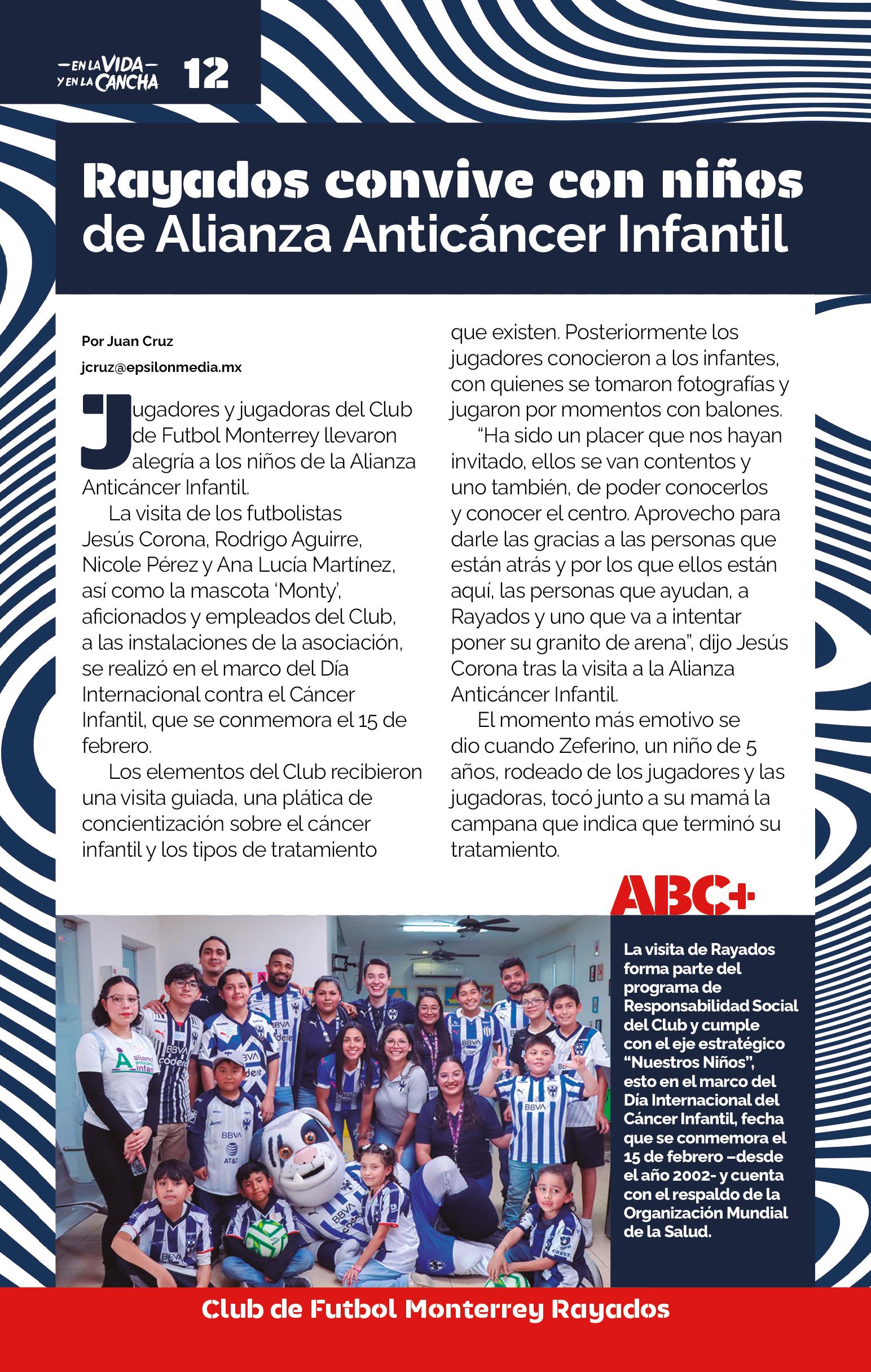 —EN LA VIDA—
Y EN LA CANCHA 12

Rayados convive con niños de Alianza Anticáncer Infantil

Por Juan Cruz
jcruz@epsilonmedia.mx

Jugadores y jugadoras del Club de Futbol Monterrey llevaron alegría a los niños de la Alianza Anticáncer Infantil.

La visita de los futbolistas Jesús Corona, Rodrigo Aguirre, Nicole Pérez y Ana Lucía Martínez, así como la mascota 'Monty', aficionados y empleados del Club, a las instalaciones de la asociación, se realizó en el marco del Día Internacional contra el Cáncer Infantil, que se conmemora el 15 de febrero.

Los elementos del Club recibieron una visita guiada, una plática de concientización sobre el cáncer infantil y los tipos de tratamiento que existen. Posteriormente los jugadores conocieron a los infantes, con quienes se tomaron fotografías y jugaron por momentos con balones.

"Ha sido un placer que nos hayan invitado, ellos se van contentos y uno también, de poder conocerlos y conocer el centro. Aprovecho para darle las gracias a las personas que están atrás y por los que ellos están aquí, las personas que ayudan, a Rayados y uno que va a intentar poner su granito de arena", dijo Jesús Corona tras la visita a la Alianza Anticáncer Infantil.

El momento más emotivo se dio cuando Zeferino, un niño de 5 años, rodeado de los jugadores y las jugadoras, tocó junto a su mamá la campana que indica que terminó su tratamiento.

ABC+

La visita de Rayados forma parte del programa de Responsabilidad Social del Club y cumple con el eje estratégico "Nuestros Niños", esto en el marco del Día Internacional del Cáncer Infantil, fecha que se conmemora el 15 de febrero –desde el año 2002- y cuenta con el respaldo de la Organización Mundial de la Salud.

Club de Futbol Monterrey Rayados